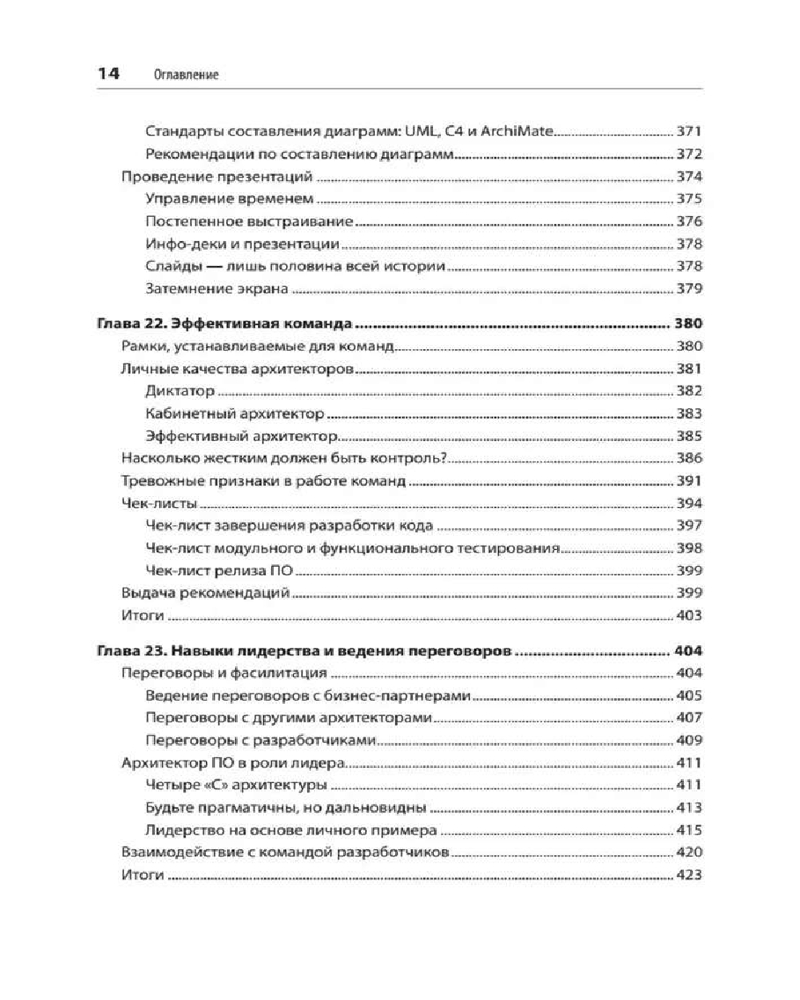 14 Оглавление

Стандарты составления диаграмм: UML, C4 и ArchiMate 371
Рекомендации по составлению диаграмм 372
Проведение презентаций 374
Управление временем 375
Постепенное выстраивание 376
Инфо-деки и презентации 378
Слайды — лишь половина всей истории 378
Затемнение экрана 379

Глава 22. Эффективная команда 380
Рамки, устанавливаемые для команд 380
Личные качества архитекторов 381
Диктатор 382
Кабинетный архитектор 383
Эффективный архитектор 385
Насколько жестким должен быть контроль? 386
Тревожные признаки в работе команд 391
Чек-листы 394
Чек-лист завершения разработки кода 397
Чек-лист модульного и функционального тестирования 398
Чек-лист релиза ПО 399
Выдача рекомендаций 399
Итоги 403

Глава 23. Навыки лидерства и ведения переговоров 404
Переговоры и фасилитация 404
Ведение переговоров с бизнес-партнерами 405
Переговоры с другими архитекторами 407
Переговоры с разработчиками 409
Архитектор ПО в роли лидера 411
Четыре «С» архитектуры 411
Будьте прагматичны, но дальновидны 413
Лидерство на основе личного примера 415
Взаимодействие с командой разработчиков 420
Итоги 423